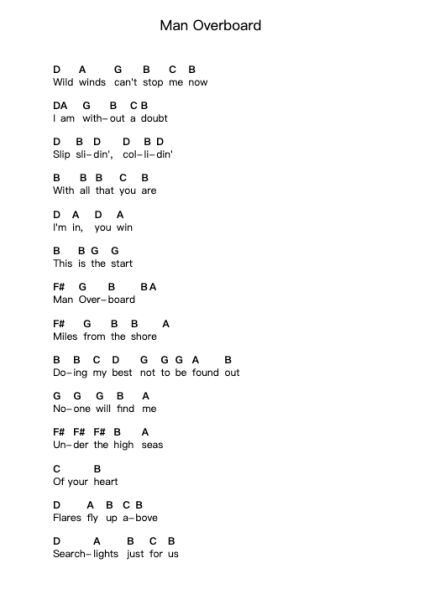 Man Overboard

D A G B C B
Wild winds can't stop me now

DA G B C B
I am with-out a doubt

D B D D B D
Slip sli-din', col-li-din'

B B B C B
With all that you are

D A D A
I'm in, you win

B B G G
This is the start

F# G B B A
Man Over-board

F# G B B A
Miles from the shore

B B C D G G G A B
Do-ing my best not to be found out

G G G B A
No-one will find me

F# F# F# B A
Un-der the high seas

C B
Of your heart

D A B C B
Flares fly up a-bove

D A B C B
Search-lights just for us